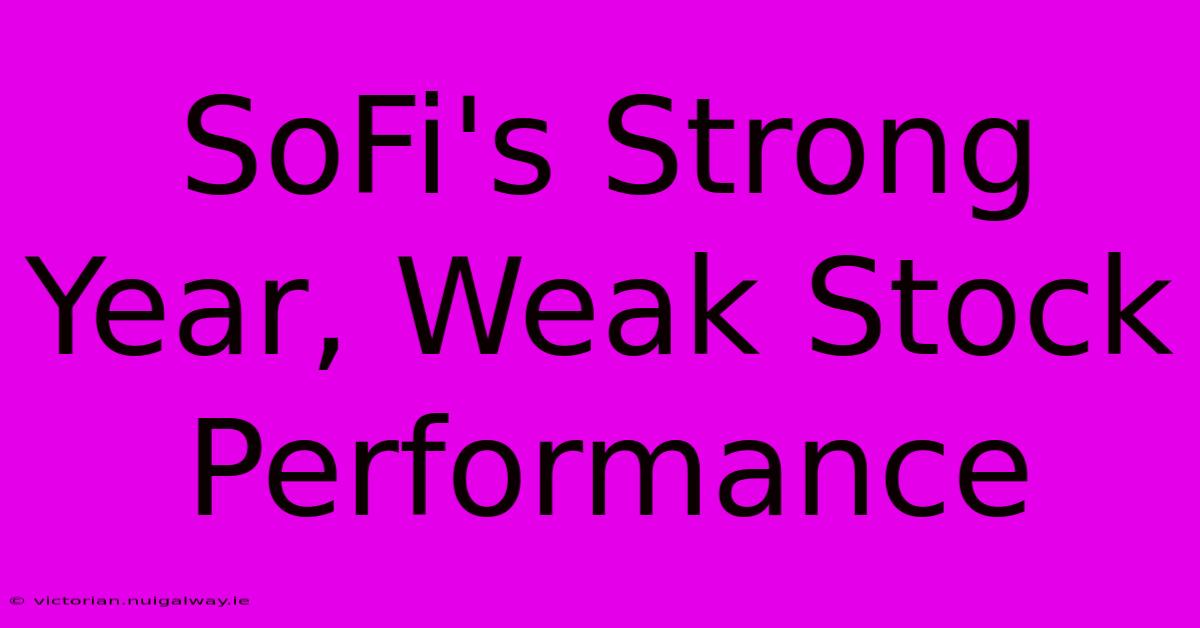 SoFi's Strong Year, Weak Stock Performance

© victorian.nuigalway.ie